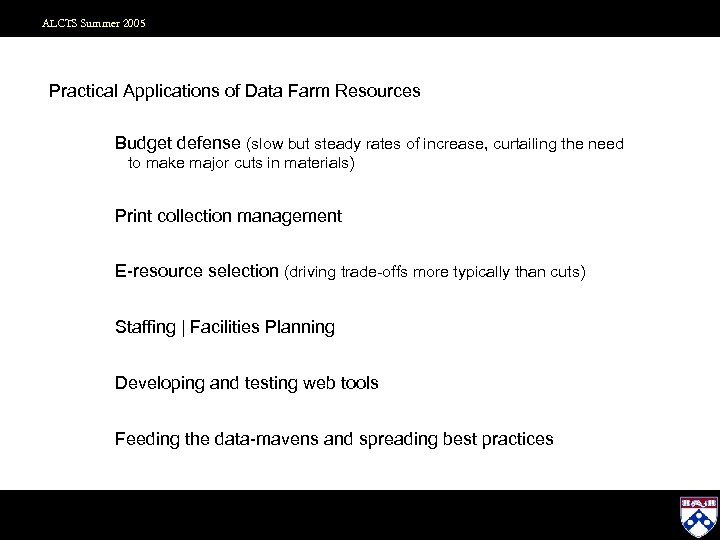 ALCTS Summer 2005

Practical Applications of Data Farm Resources

Budget defense (slow but steady rates of increase, curtailing the need to make major cuts in materials)

Print collection management

E-resource selection (driving trade-offs more typically than cuts)

Staffing | Facilities Planning

Developing and testing web tools

Feeding the data-mavens and spreading best practices